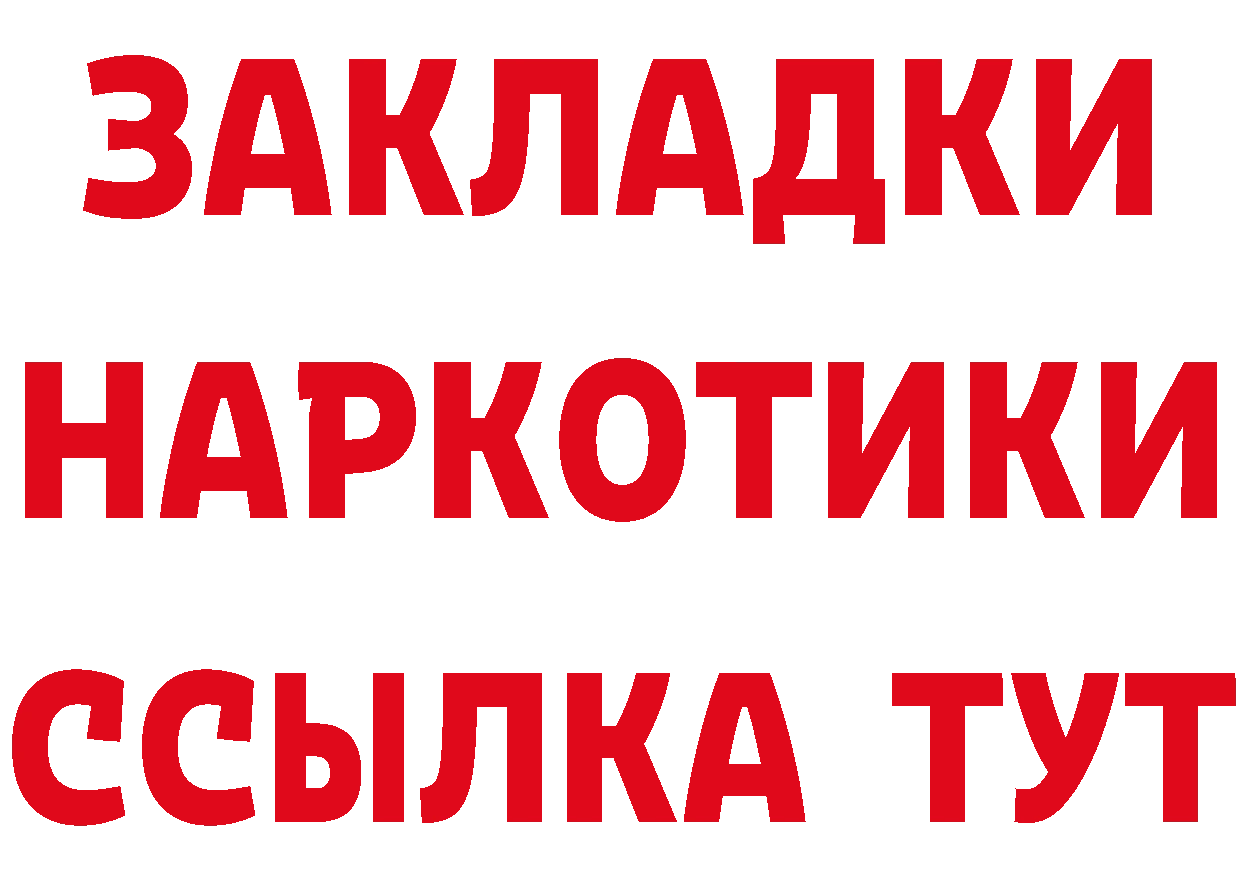 ЗАКЛАДКИ НАРКОТИКИ ССЫЛКА ТУТ